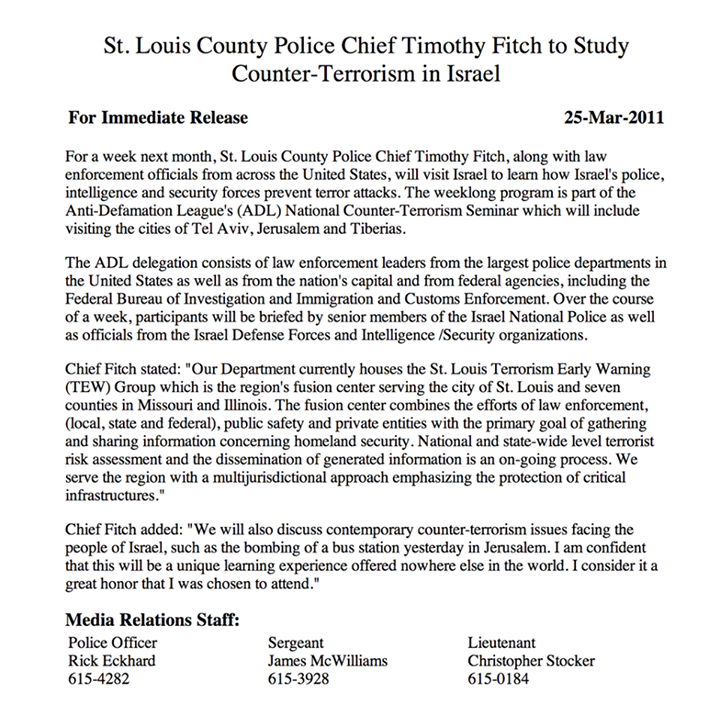 St. Louis County Police Chief Timothy Fitch to Study Counter-Terrorism in Israel

For Immediate Release 25-Mar-2011

For a week next month, St. Louis County Police Chief Timothy Fitch, along with law enforcement officials from across the United States, will visit Israel to learn how Israel's police, intelligence and security forces prevent terror attacks. The weeklong program is part of the Anti-Defamation League's (ADL) National Counter-Terrorism Seminar which will include visiting the cities of Tel Aviv, Jerusalem and Tiberias.

The ADL delegation consists of law enforcement leaders from the largest police departments in the United States as well as from the nation's capital and from federal agencies, including the Federal Bureau of Investigation and Immigration and Customs Enforcement. Over the course of a week, participants will be briefed by senior members of the Israel National Police as well as officials from the Israel Defense Forces and Intelligence /Security organizations.

Chief Fitch stated: "Our Department currently houses the St. Louis Terrorism Early Warning (TEW) Group which is the region's fusion center serving the city of St. Louis and seven counties in Missouri and Illinois. The fusion center combines the efforts of law enforcement, (local, state and federal), public safety and private entities with the primary goal of gathering and sharing information concerning homeland security. National and state-wide level terrorist risk assessment and the dissemination of generated information is an on-going process. We serve the region with a multijurisdictional approach emphasizing the protection of critical infrastructures."

Chief Fitch added: "We will also discuss contemporary counter-terrorism issues facing the people of Israel, such as the bombing of a bus station yesterday in Jerusalem. I am confident that this will be a unique learning experience offered nowhere else in the world. I consider it a great honor that I was chosen to attend."

Media Relations Staff:

Police Officer
Rick Eckhard
615-4282

Sergeant
James McWilliams
615-3928

Lieutenant
Christopher Stocker
615-0184